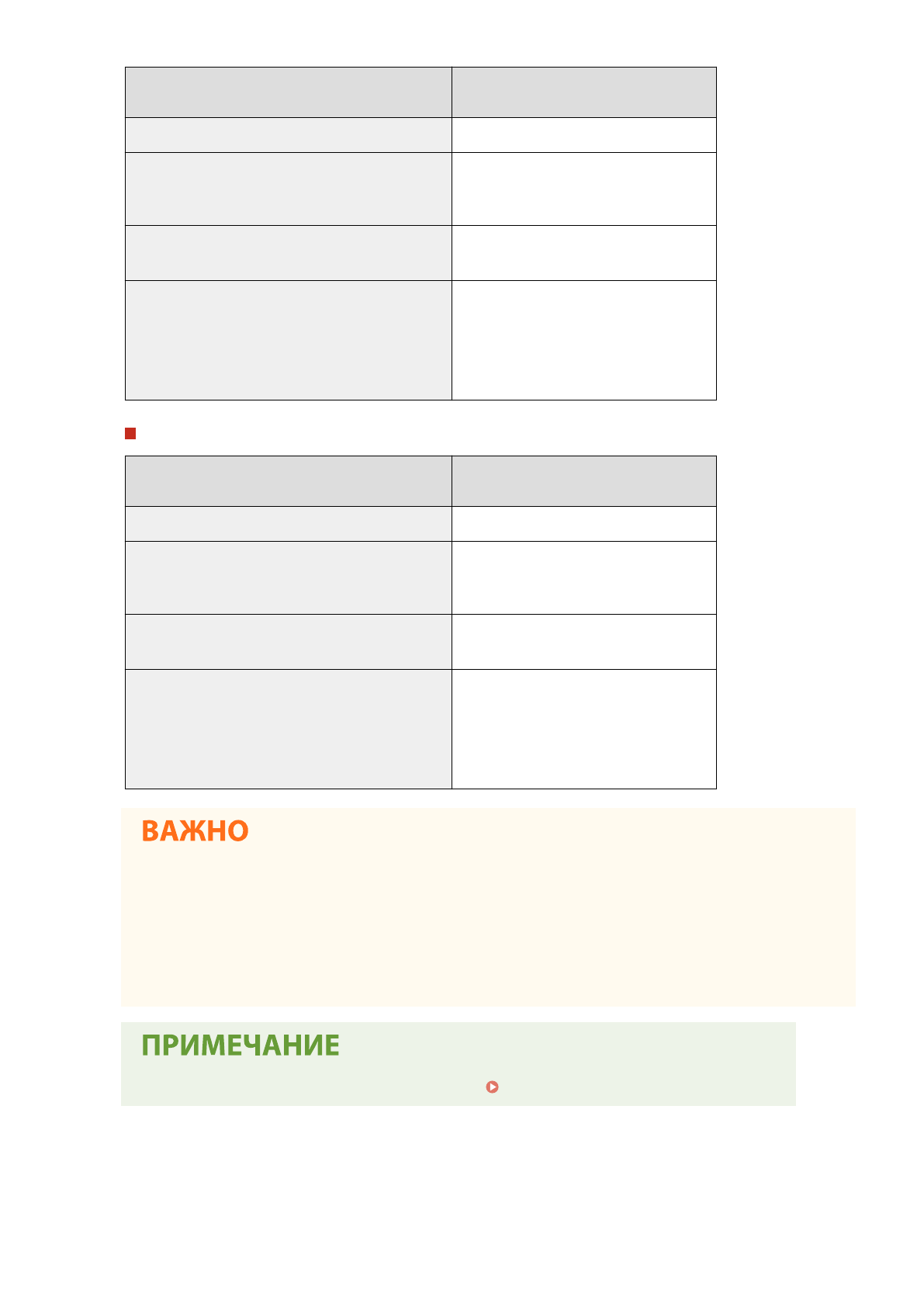 ВАЖНО

ПРИМЕЧАНИЕ